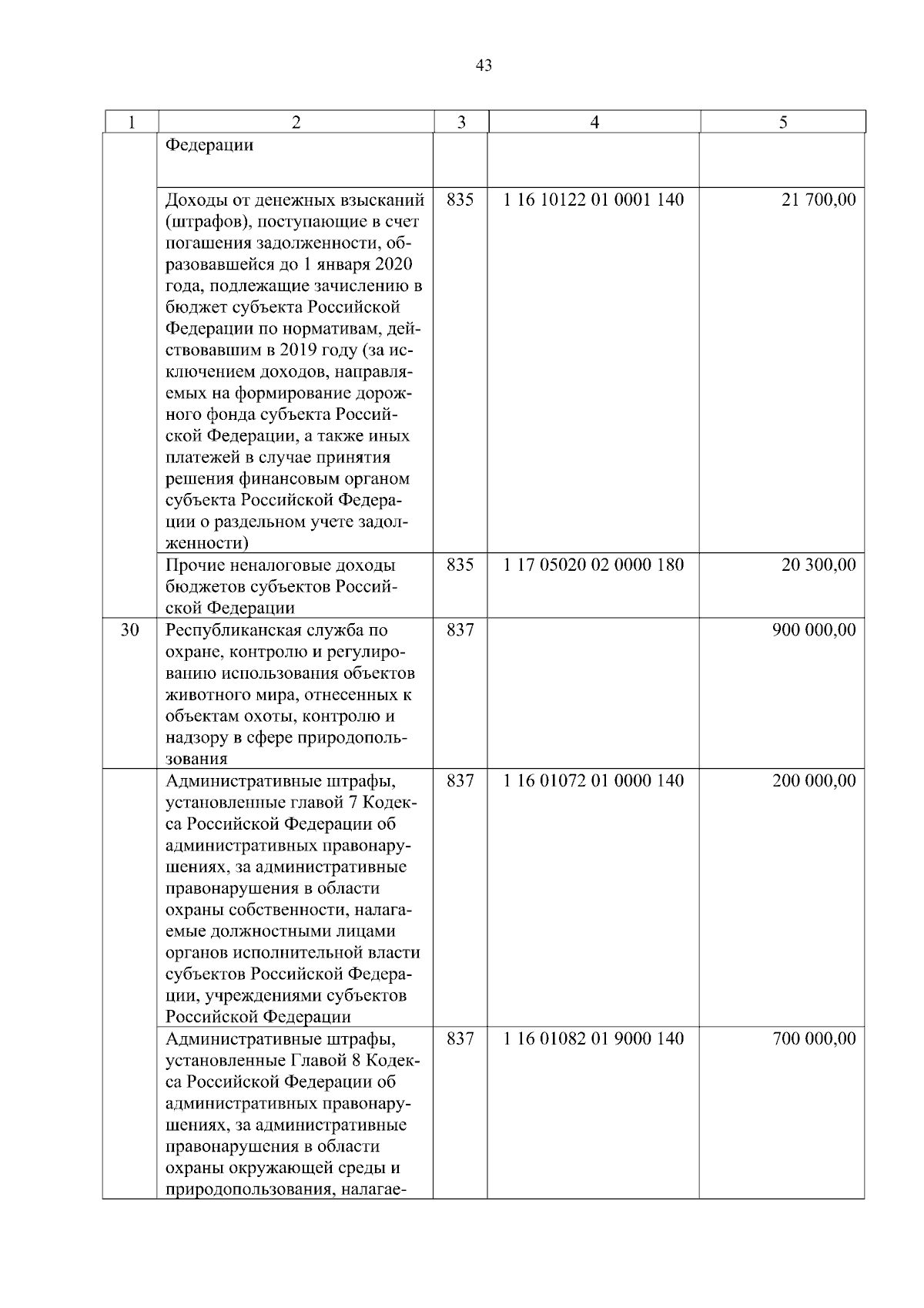 43

| 1 | 2 | 3 | 4 | 5 |
|---|---|---|---|---|
| | Федерации | | | |
| | Доходы от денежных взысканий (штрафов), поступающие в счет погашения задолженности, образовавшейся до 1 января 2020 года, подлежащие зачислению в бюджет субъекта Российской Федерации по нормативам, действовавшим в 2019 году (за исключением доходов, направляемых на формирование дорожного фонда субъекта Российской Федерации, а также иных платежей в случае принятия решения финансовым органом субъекта Российской Федерации о раздельном учете задолженности) | 835 | 1 16 10122 01 0001 140 | 21 700,00 |
| | Прочие неналоговые доходы бюджетов субъектов Российской Федерации | 835 | 1 17 05020 02 0000 180 | 20 300,00 |
| 30 | Республиканская служба по охране, контролю и регулированию использования объектов животного мира, отнесенных к объектам охоты, контролю и надзору в сфере природопользования | 837 | | 900 000,00 |
| | Административные штрафы, установленные главой 7 Кодекса Российской Федерации об административных правонарушениях, за административные правонарушения в области охраны собственности, налагаемые должностными лицами органов исполнительной власти субъектов Российской Федерации, учреждениями субъектов Российской Федерации | 837 | 1 16 01072 01 0000 140 | 200 000,00 |
| | Административные штрафы, установленные Главой 8 Кодекса Российской Федерации об административных правонарушениях, за административные правонарушения в области охраны окружающей среды и природопользования, налагае- | 837 | 1 16 01082 01 9000 140 | 700 000,00 |